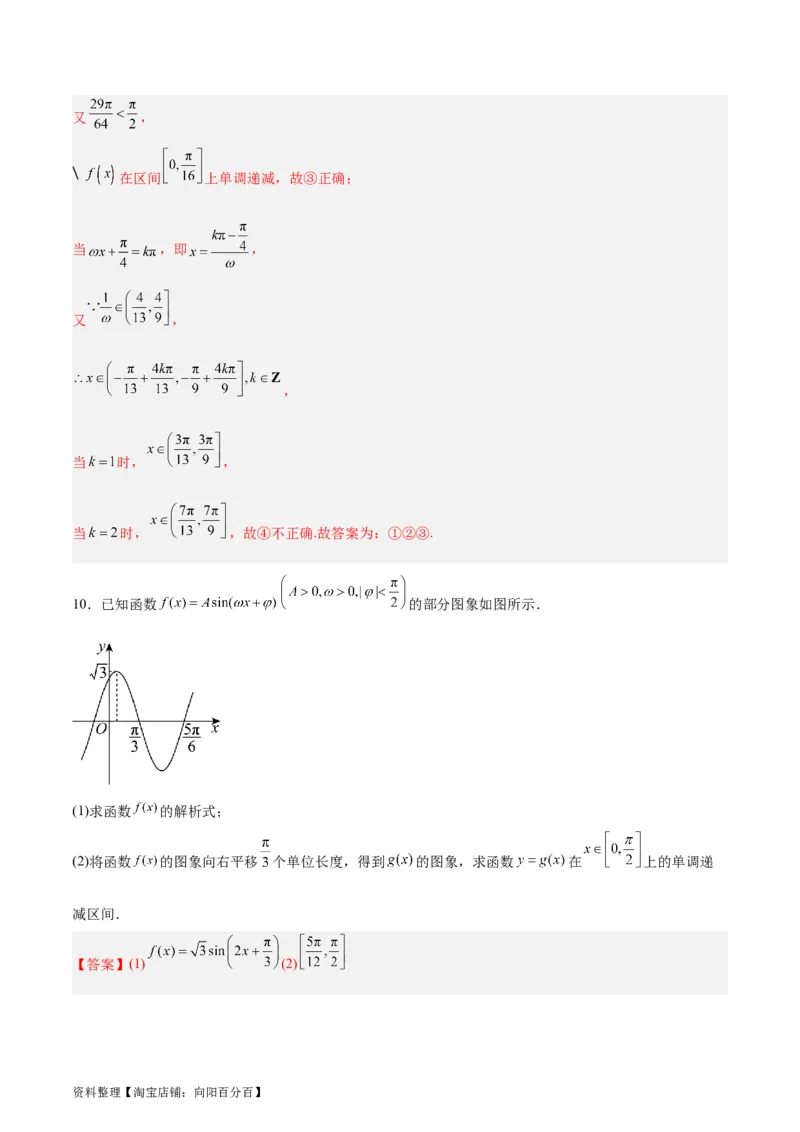 又 $\frac{29\pi}{64}<\frac{\pi}{2}$，

\ $f(x)$ 在区间 $\left[0,\frac{\pi}{16}\right]$ 上单调递减，故③正确；

当 $\omega x+\frac{\pi}{4}=k\pi$，即 $x=\frac{k\pi-\frac{\pi}{4}}{\omega}$，

又 $\because \frac{1}{\omega}\in\left(\frac{4}{13},\frac{4}{9}\right]$，

$\therefore x\in\left(-\frac{\pi}{13}+\frac{4k\pi}{13},-\frac{\pi}{9}+\frac{4k\pi}{9}\right],k\in\mathbf{Z}$，

当 $k=1$ 时，$x\in\left(\frac{3\pi}{13},\frac{3\pi}{9}\right]$，

当 $k=2$ 时，$x\in\left(\frac{7\pi}{13},\frac{7\pi}{9}\right]$，故④不正确.故答案为：①②③.

10．已知函数 $f(x)=A\sin(\omega x+\varphi)$ $\left(A>0,\omega>0,|\varphi|<\frac{\pi}{2}\right)$ 的部分图象如图所示.

$y$ $\sqrt{3}$ $O$ $\frac{\pi}{3}$ $\frac{5\pi}{6}$ $x$

(1)求函数 $f(x)$ 的解析式；

(2)将函数 $f(x)$ 的图象向右平移 $\frac{\pi}{3}$ 个单位长度，得到 $g(x)$ 的图象，求函数 $y=g(x)$ 在 $x\in\left[0,\frac{\pi}{2}\right]$ 上的单调递减区间.

【答案】(1) $f(x)=\sqrt{3}\sin\left(2x+\frac{\pi}{3}\right)$ (2) $\left[\frac{5\pi}{12},\frac{\pi}{2}\right]$

资料整理【淘宝店铺：向阳百分百】